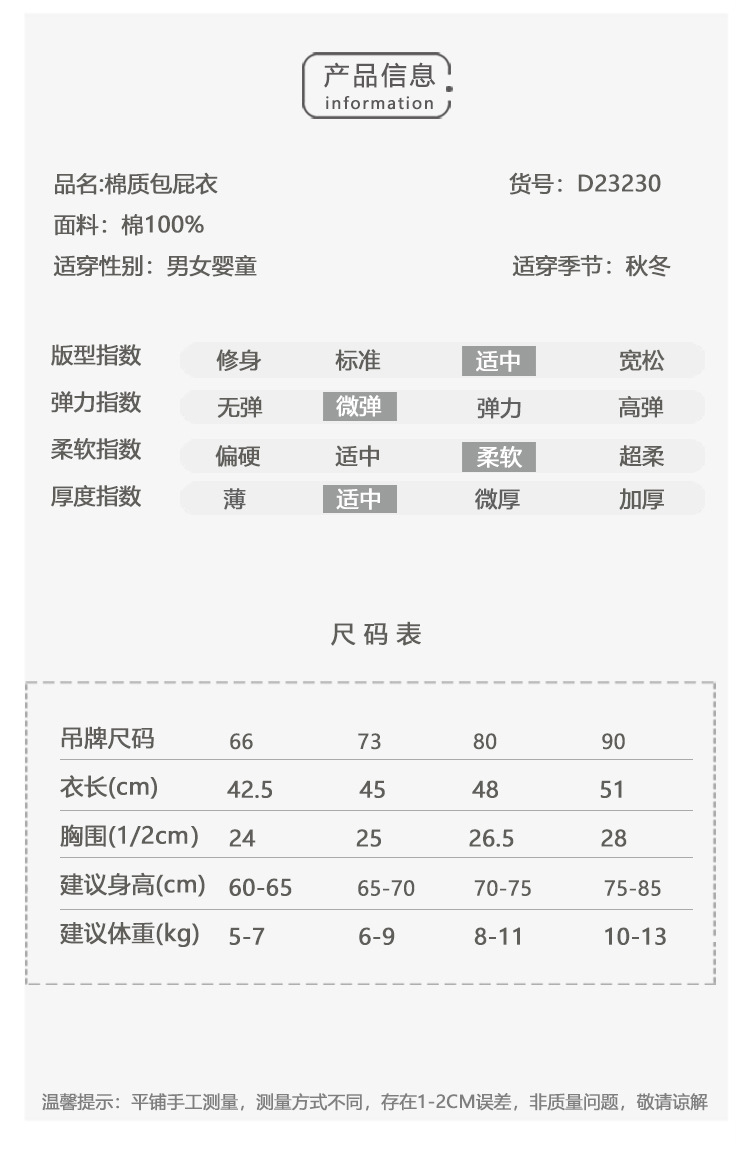 产品信息
information

品名:棉质包屁衣
货号：D23230
面料：棉100%
适穿性别：男女婴童
适穿季节：秋冬

| 版型指数 | 修身 | 标准 | 适中 | 宽松 |
|---|---|---|---|---|
| 弹力指数 | 无弹 | 微弹 | 弹力 | 高弹 |
| 柔软指数 | 偏硬 | 适中 | 柔软 | 超柔 |
| 厚度指数 | 薄 | 适中 | 微厚 | 加厚 |

尺码表

| 吊牌尺码 | 66 | 73 | 80 | 90 |
|---|---|---|---|---|
| 衣长(cm) | 42.5 | 45 | 48 | 51 |
| 胸围(1/2cm) | 24 | 25 | 26.5 | 28 |
| 建议身高(cm) | 60-65 | 65-70 | 70-75 | 75-85 |
| 建议体重(kg) | 5-7 | 6-9 | 8-11 | 10-13 |

温馨提示：平铺手工测量，测量方式不同，存在1-2CM误差，非质量问题，敬请谅解